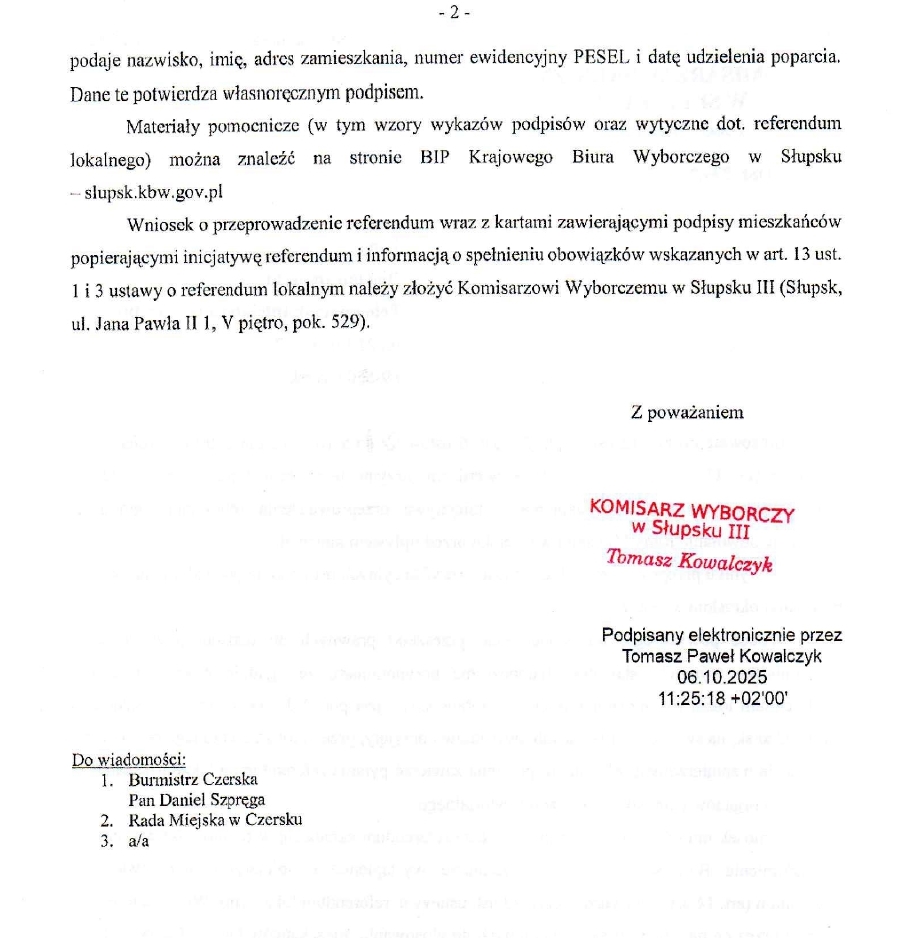 - 2 -

podaje nazwisko, imię, adres zamieszkania, numer ewidencyjny PESEL i datę udzielenia poparcia. Dane te potwierdza własnoręcznym podpisem.

Materiały pomocnicze (w tym wzory wykazów podpisów oraz wytyczne dot. referendum lokalnego) można znaleźć na stronie BIP Krajowego Biura Wyborczego w Słupsku – slupsk.kbw.gov.pl

Wniosek o przeprowadzenie referendum wraz z kartami zawierającymi podpisy mieszkańców popierającymi inicjatywę referendum i informacją o spełnieniu obowiązków wskazanych w art. 13 ust. 1 i 3 ustawy o referendum lokalnym należy złożyć Komisarzowi Wyborczemu w Słupsku III (Słupsk, ul. Jana Pawła II 1, V piętro, pok. 529).

Z poważaniem

KOMISARZ WYBORCZY
w Słupsku III
Tomasz Kowalczyk

Podpisany elektronicznie przez
Tomasz Paweł Kowalczyk
06.10.2025
11:25:18 +02'00'

Do wiadomości:
1. Burmistrz Czerska
Pan Daniel Szpręga
2. Rada Miejska w Czersku
3. a/a